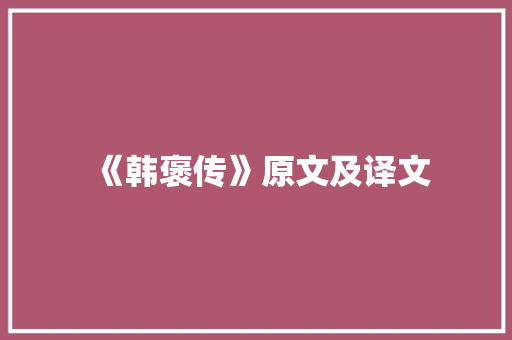 《韩褒传》原文及译文